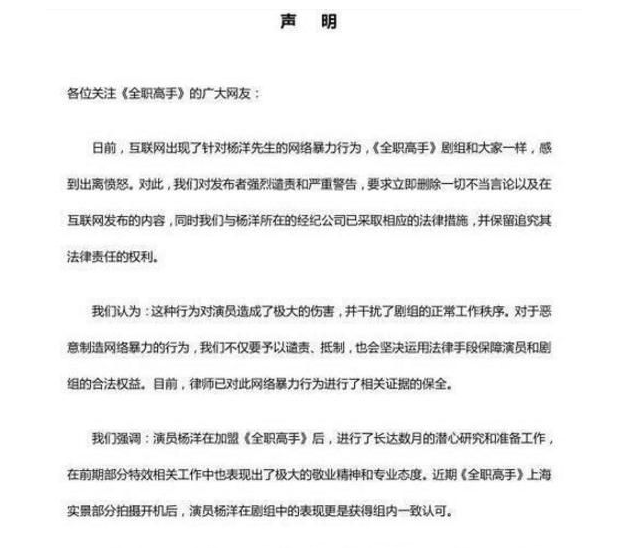 声　明

各位关注《全职高手》的广大网友：

日前，互联网出现了针对杨洋先生的网络暴力行为，《全职高手》剧组和大家一样，感到出离愤怒。对此，我们对发布者强烈谴责和严重警告，要求立即删除一切不当言论以及在互联网发布的内容，同时我们与杨洋所在的经纪公司已采取相应的法律措施，并保留追究其法律责任的权利。

我们认为：这种行为对演员造成了极大的伤害，并干扰了剧组的正常工作秩序。对于恶意制造网络暴力的行为，我们不仅要予以谴责、抵制，也会坚决运用法律手段保障演员和剧组的合法权益。目前，律师已对此网络暴力行为进行了相关证据的保全。

我们强调：演员杨洋在加盟《全职高手》后，进行了长达数月的潜心研究和准备工作，在前期部分特效相关工作中也表现出了极大的敬业精神和专业态度。近期《全职高手》上海实景部分拍摄开机后，演员杨洋在剧组中的表现更是获得组内一致认可。